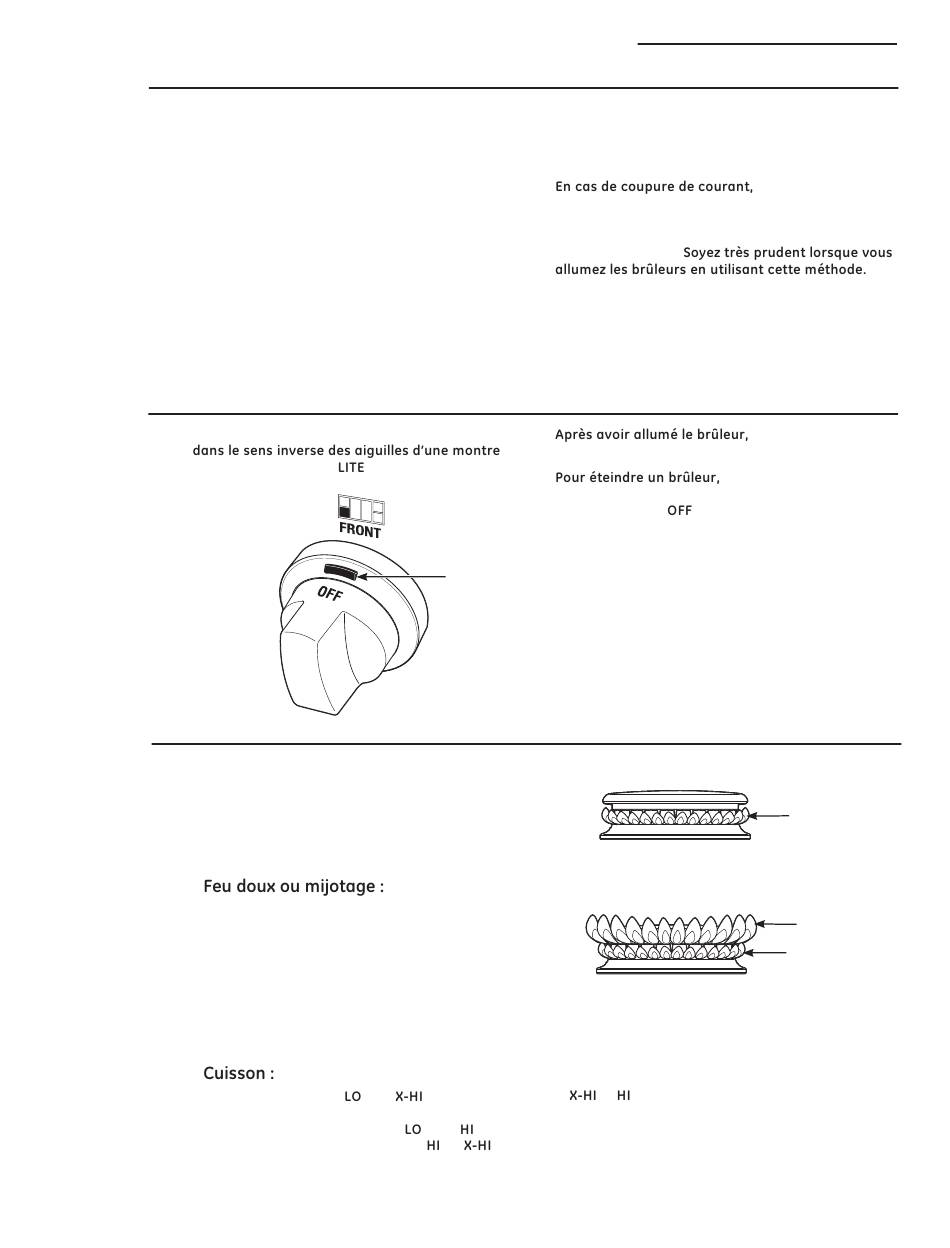 En cas de coupure de courant,

Soyez très prudent lorsque vous allumez les brûleurs en utilisant cette méthode.

dans le sens inverse des aiguilles d'une montre LITE

FRONT

OFF

Après avoir allumé le brûleur,

Pour éteindre un brûleur,

OFF

Feu doux ou mijotage :

Cuisson :

LO X-HI X-HI HI

LO HI

HI X-HI